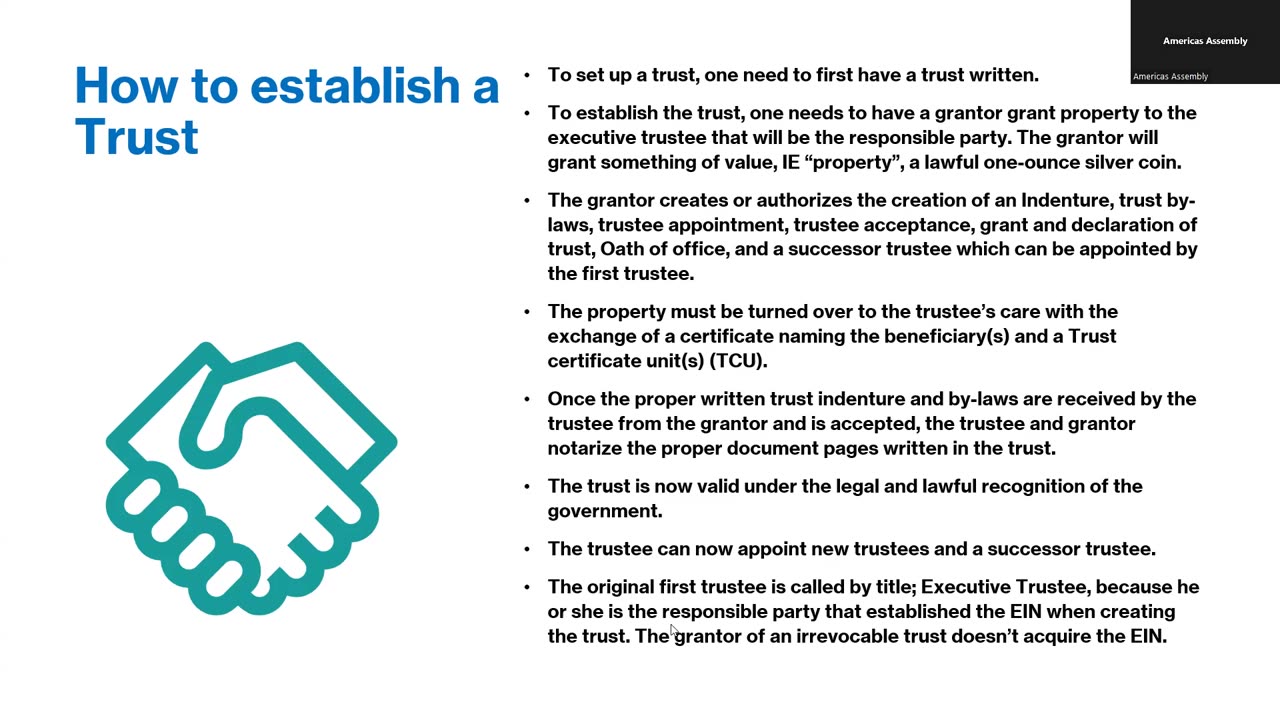 Americas Assembly

Americas Assembly

How to establish a Trust

• To set up a trust, one need to first have a trust written.

• To establish the trust, one needs to have a grantor grant property to the executive trustee that will be the responsible party. The grantor will grant something of value, IE "property", a lawful one-ounce silver coin.

• The grantor creates or authorizes the creation of an Indenture, trust by-laws, trustee appointment, trustee acceptance, grant and declaration of trust, Oath of office, and a successor trustee which can be appointed by the first trustee.

• The property must be turned over to the trustee's care with the exchange of a certificate naming the beneficiary(s) and a Trust certificate unit(s) (TCU).

• Once the proper written trust indenture and by-laws are received by the trustee from the grantor and is accepted, the trustee and grantor notarize the proper document pages written in the trust.

• The trust is now valid under the legal and lawful recognition of the government.

• The trustee can now appoint new trustees and a successor trustee.

• The original first trustee is called by title; Executive Trustee, because he or she is the responsible party that established the EIN when creating the trust. The grantor of an irrevocable trust doesn't acquire the EIN.